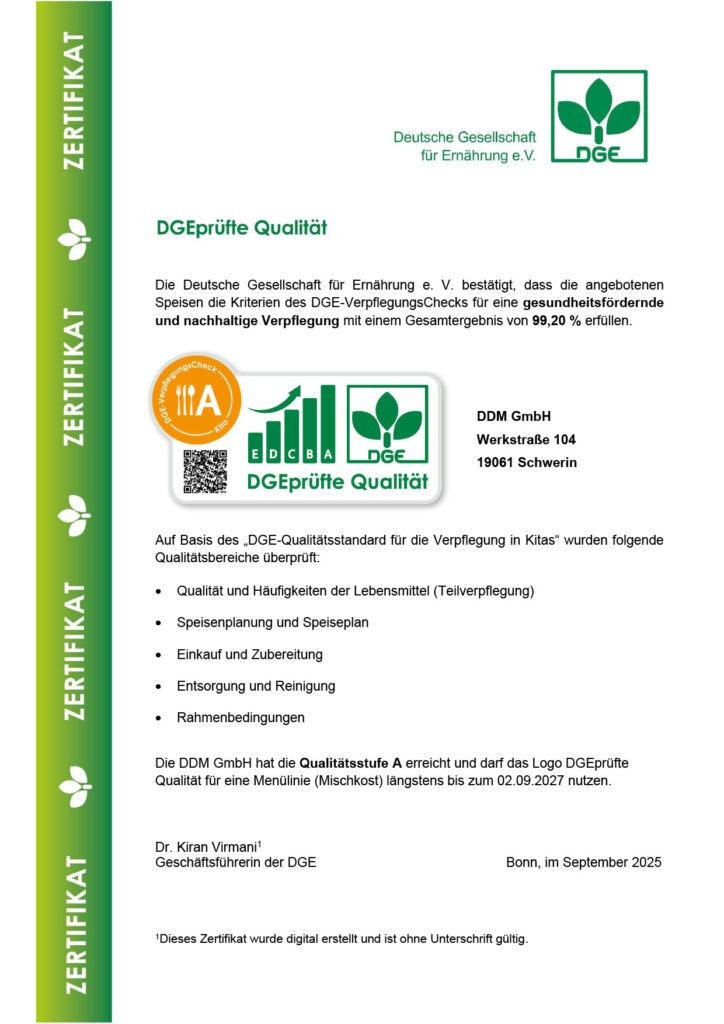 ZERTIFIKAT

ZERTIFIKAT

ZERTIFIKAT

ZERTIFIKAT

Deutsche Gesellschaft
für Ernährung e.V.

DGE

DGEprüfte Qualität

Die Deutsche Gesellschaft für Ernährung e. V. bestätigt, dass die angebotenen Speisen die Kriterien des DGE-VerpflegungsChecks für eine gesundheitsfördernde und nachhaltige Verpflegung mit einem Gesamtergebnis von 99,20 % erfüllen.

DGE-VerpflegungsCheck
A
Kita

E D C B A

DGE

DGEprüfte Qualität

DDM GmbH
Werkstraße 104
19061 Schwerin

Auf Basis des „DGE-Qualitätsstandard für die Verpflegung in Kitas“ wurden folgende Qualitätsbereiche überprüft:

• Qualität und Häufigkeiten der Lebensmittel (Teilverpflegung)
• Speisenplanung und Speiseplan
• Einkauf und Zubereitung
• Entsorgung und Reinigung
• Rahmenbedingungen

Die DDM GmbH hat die Qualitätsstufe A erreicht und darf das Logo DGEprüfte Qualität für eine Menülinie (Mischkost) längstens bis zum 02.09.2027 nutzen.

Dr. Kiran Virmani$^{1}$
Geschäftsführerin der DGE

Bonn, im September 2025

$^{1}$Dieses Zertifikat wurde digital erstellt und ist ohne Unterschrift gültig.